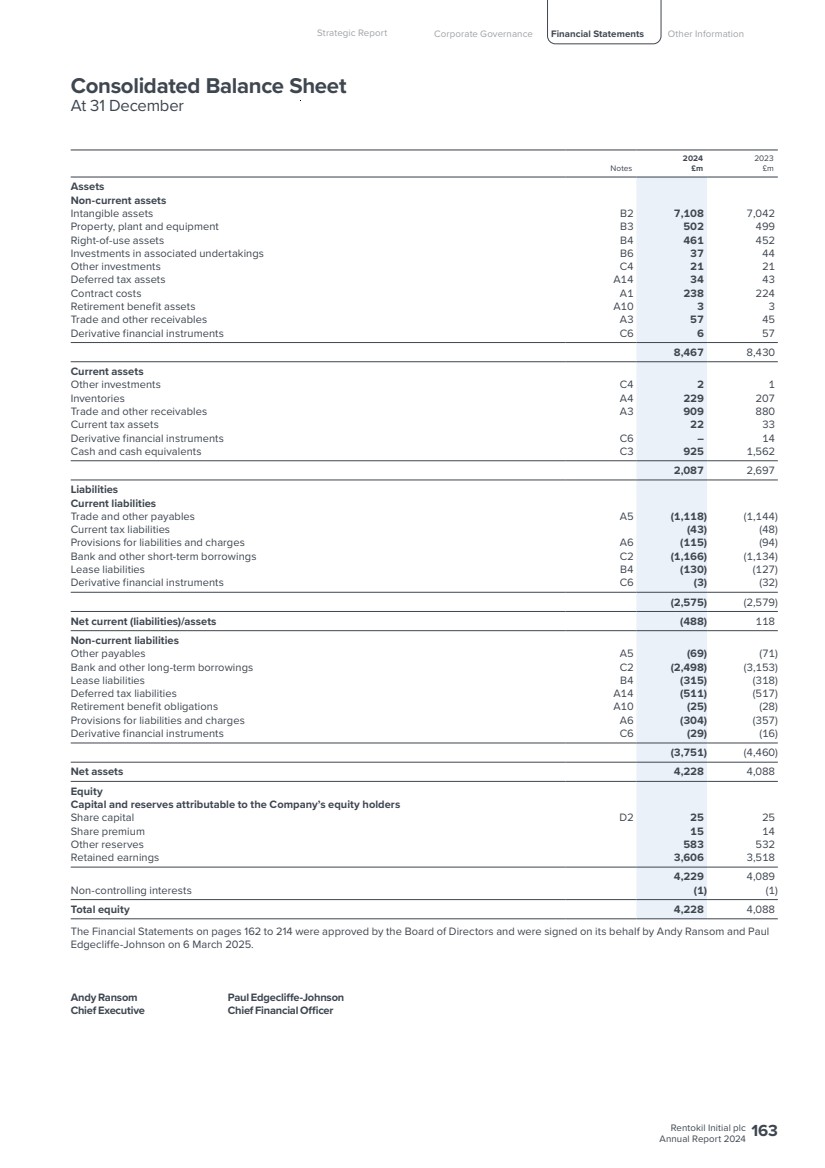 Strategic Report Corporate Governance Financial Statements Other Information

Consolidated Balance Sheet
At 31 December

|  | Notes | 2024 £m | 2023 £m |
|---|---|---|---|
| Assets |  |  |  |
| Non-current assets |  |  |  |
| Intangible assets | B2 | 7,108 | 7,042 |
| Property, plant and equipment | B3 | 502 | 499 |
| Right-of-use assets | B4 | 461 | 452 |
| Investments in associated undertakings | B6 | 37 | 44 |
| Other investments | C4 | 21 | 21 |
| Deferred tax assets | A14 | 34 | 43 |
| Contract costs | A1 | 238 | 224 |
| Retirement benefit assets | A10 | 3 | 3 |
| Trade and other receivables | A3 | 57 | 45 |
| Derivative financial instruments | C6 | 6 | 57 |
|  |  | 8,467 | 8,430 |
| Current assets |  |  |  |
| Other investments | C4 | 2 | 1 |
| Inventories | A4 | 229 | 207 |
| Trade and other receivables | A3 | 909 | 880 |
| Current tax assets |  | 22 | 33 |
| Derivative financial instruments | C6 | – | 14 |
| Cash and cash equivalents | C3 | 925 | 1,562 |
|  |  | 2,087 | 2,697 |
| Liabilities |  |  |  |
| Current liabilities |  |  |  |
| Trade and other payables | A5 | (1,118) | (1,144) |
| Current tax liabilities |  | (43) | (48) |
| Provisions for liabilities and charges | A6 | (115) | (94) |
| Bank and other short-term borrowings | C2 | (1,166) | (1,134) |
| Lease liabilities | B4 | (130) | (127) |
| Derivative financial instruments | C6 | (3) | (32) |
|  |  | (2,575) | (2,579) |
| Net current (liabilities)/assets |  | (488) | 118 |
| Non-current liabilities |  |  |  |
| Other payables | A5 | (69) | (71) |
| Bank and other long-term borrowings | C2 | (2,498) | (3,153) |
| Lease liabilities | B4 | (315) | (318) |
| Deferred tax liabilities | A14 | (511) | (517) |
| Retirement benefit obligations | A10 | (25) | (28) |
| Provisions for liabilities and charges | A6 | (304) | (357) |
| Derivative financial instruments | C6 | (29) | (16) |
|  |  | (3,751) | (4,460) |
| Net assets |  | 4,228 | 4,088 |
| Equity |  |  |  |
| Capital and reserves attributable to the Company's equity holders |  |  |  |
| Share capital | D2 | 25 | 25 |
| Share premium |  | 15 | 14 |
| Other reserves |  | 583 | 532 |
| Retained earnings |  | 3,606 | 3,518 |
|  |  | 4,229 | 4,089 |
| Non-controlling interests |  | (1) | (1) |
| Total equity |  | 4,228 | 4,088 |

The Financial Statements on pages 162 to 214 were approved by the Board of Directors and were signed on its behalf by Andy Ransom and Paul Edgecliffe-Johnson on 6 March 2025.

Andy Ransom
Chief Executive

Paul Edgecliffe-Johnson
Chief Financial Officer

Rentokil Initial plc
Annual Report 2024
163